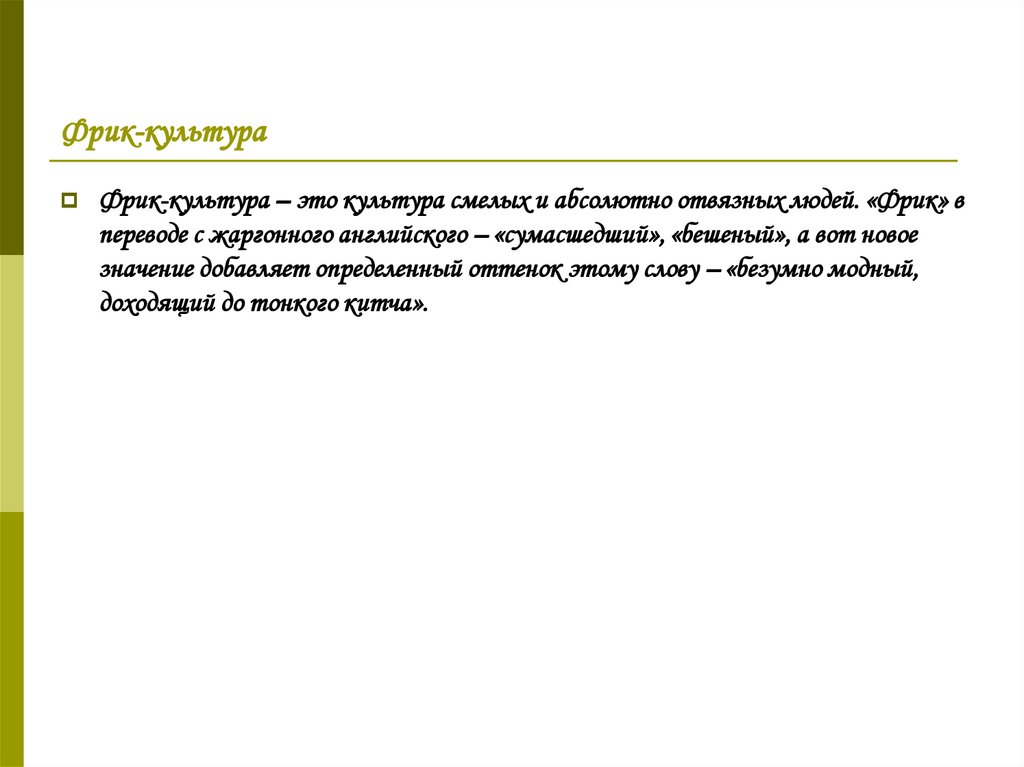 Фрик-культура

Фрик-культура – это культура смелых и абсолютно отвязных людей. «Фрик» в переводе с жаргонного английского – «сумасшедший», «бешеный», а вот новое значение добавляет определенный оттенок этому слову – «безумно модный, доходящий до тонкого китча».